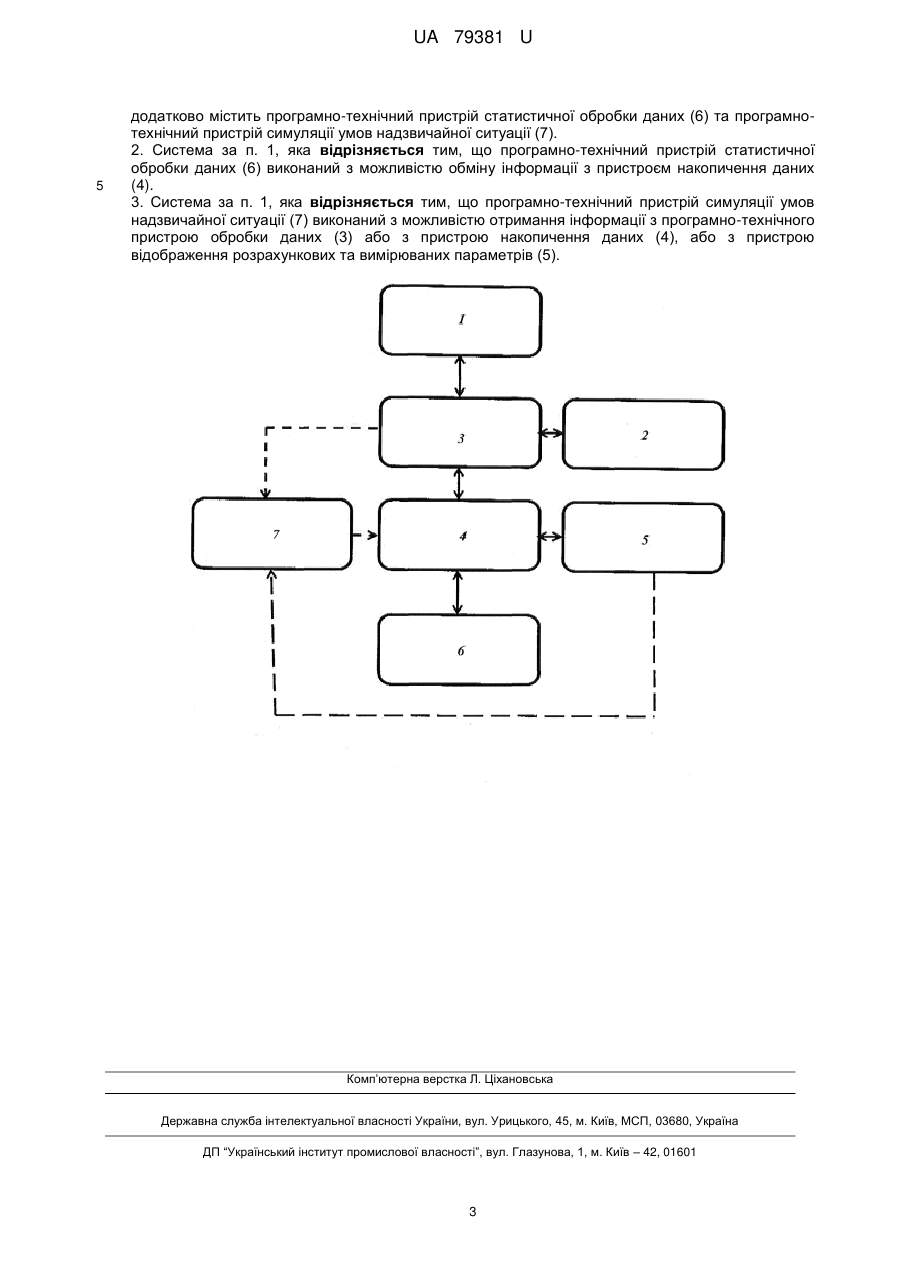 UA 79381 U

додатково містить програмно-технічний пристрій статистичної обробки даних (6) та програмно-технічний пристрій симуляції умов надзвичайної ситуації (7).
2. Система за п. 1, яка **відрізняється** тим, що програмно-технічний пристрій статистичної обробки даних (6) виконаний з можливістю обміну інформації з пристроєм накопичення даних (4).
5
3. Система за п. 1, яка **відрізняється** тим, що програмно-технічний пристрій симуляції умов надзвичайної ситуації (7) виконаний з можливістю отримання інформації з програмно-технічного пристрою обробки даних (3) або з пристрою накопичення даних (4), або з пристрою відображення розрахункових та вимірюваних параметрів (5).

1

3

2

7

4

5

6

Комп'ютерна верстка Л. Ціхановська

Державна служба інтелектуальної власності України, вул. Урицького, 45, м. Київ, МСП, 03680, Україна

ДП "Український інститут промислової власності", вул. Глазунова, 1, м. Київ – 42, 01601

3